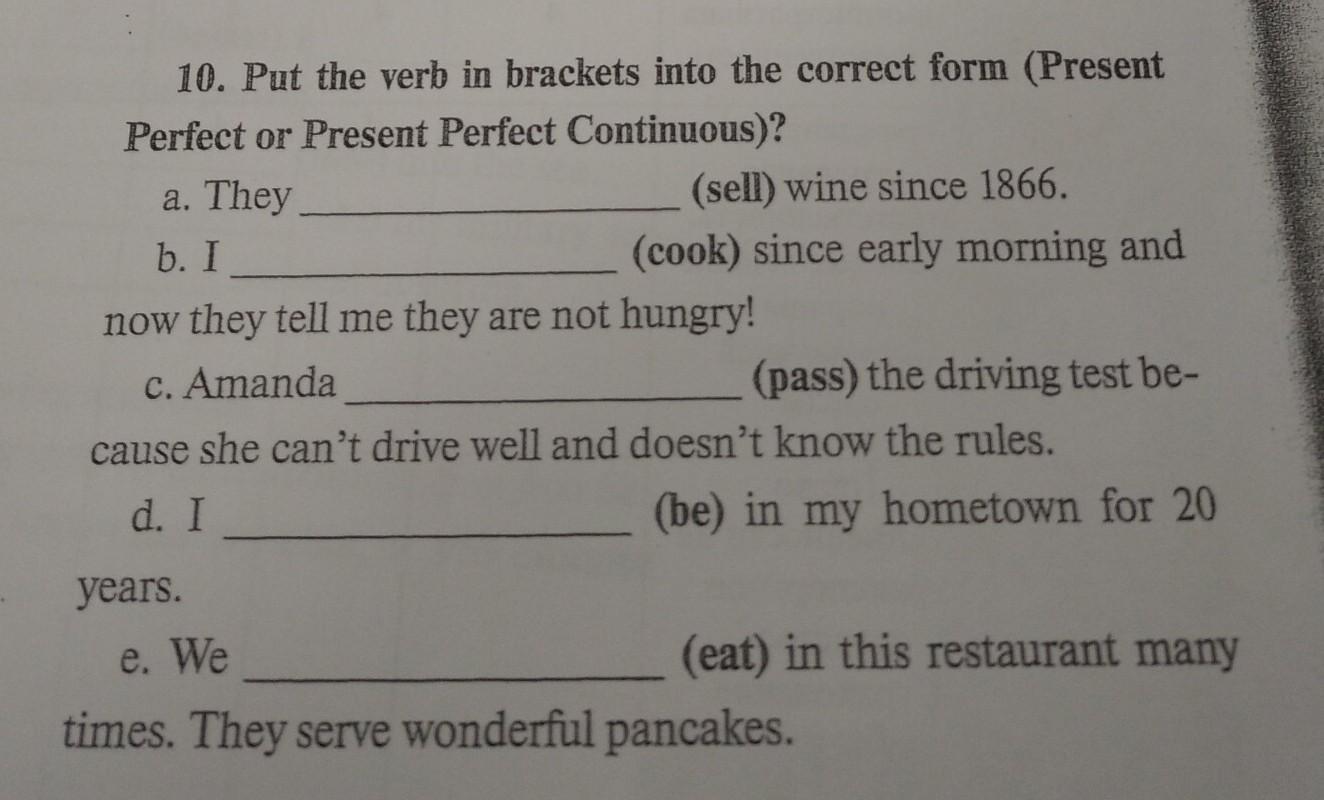 10. Put the verb in brackets into the correct form (Present Perfect or Present Perfect Continuous)?

a. They ____ (sell) wine since 1866.

b. I ____ (cook) since early morning and now they tell me they are not hungry!

c. Amanda ____ (pass) the driving test because she can't drive well and doesn't know the rules.

d. I ____ (be) in my hometown for 20 years.

e. We ____ (eat) in this restaurant many times. They serve wonderful pancakes.